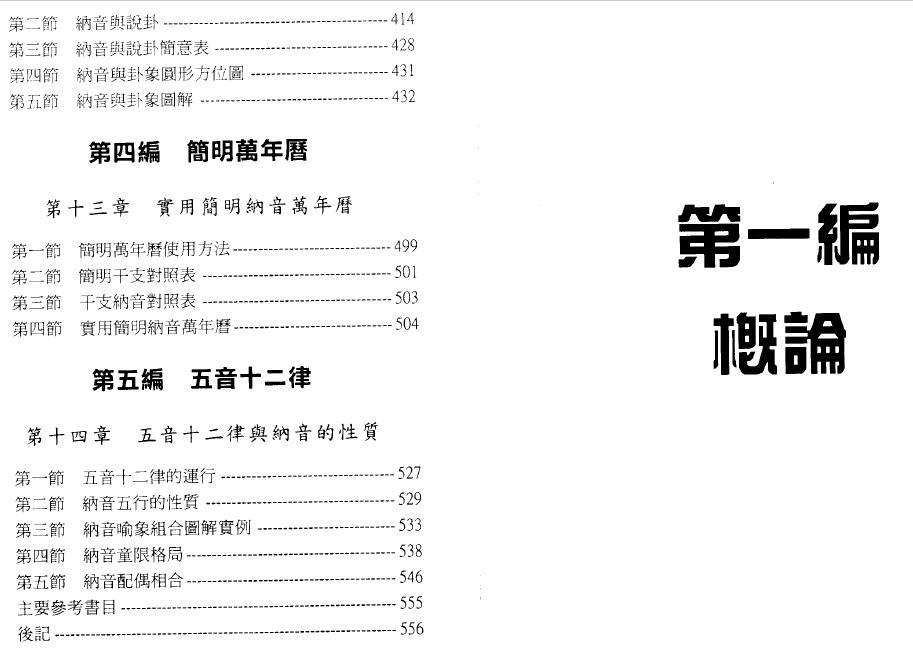 第二節 納音與說卦 414
第三節 納音與說卦簡意表 428
第四節 納音與卦象圓形方位圖 431
第五節 納音與卦象圖解 432

第四編 簡明萬年曆

第十三章 實用簡明納音萬年曆

第一節 簡明萬年曆使用方法 499
第二節 簡明干支對照表 501
第三節 干支納音對照表 503
第四節 實用簡明納音萬年曆 504

第五編 五音十二律

第十四章 五音十二律與納音的性質

第一節 五音十二律的運行 527
第二節 納音五行的性質 529
第三節 納音喻象組合圖解實例 533
第四節 納音童限格局 538
第五節 納音配偶相合 546
主要參考書目 555
後記 556

第一編

概論